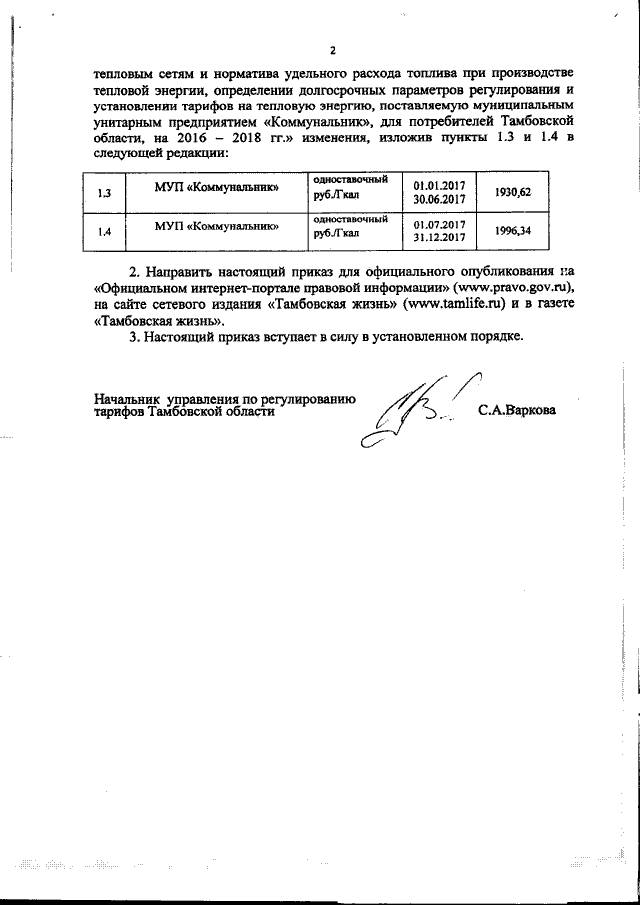 2

тепловым сетям и норматива удельного расхода топлива при производстве тепловой энергии, определении долгосрочных параметров регулирования и установлении тарифов на тепловую энергию, поставляемую муниципальным унитарным предприятием «Коммунальник», для потребителей Тамбовской области, на 2016 – 2018 гг.» изменения, изложив пункты 1.3 и 1.4 в следующей редакции:

| 1.3 | МУП «Коммунальник» | одноставочный руб./Гкал | 01.01.2017 30.06.2017 | 1930,62 |
|---|---|---|---|---|
| 1.4 | МУП «Коммунальник» | одноставочный руб./Гкал | 01.07.2017 31.12.2017 | 1996,34 |

2. Направить настоящий приказ для официального опубликования на «Официальном интернет-портале правовой информации» (www.pravo.gov.ru), на сайте сетевого издания «Тамбовская жизнь» (www.tamlife.ru) и в газете «Тамбовская жизнь».

3. Настоящий приказ вступает в силу в установленном порядке.

Начальник управления по регулированию тарифов Тамбовской области С.А.Варкова